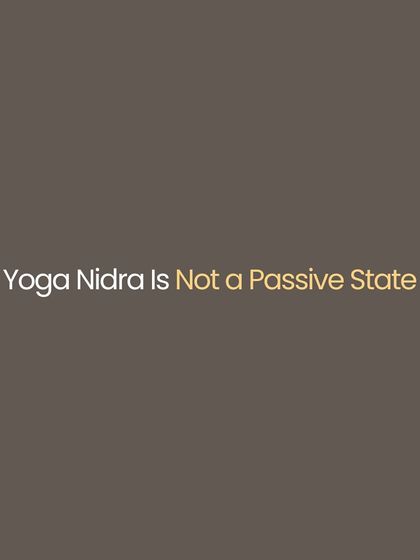 Yoga Nidra Is Not a Passive State